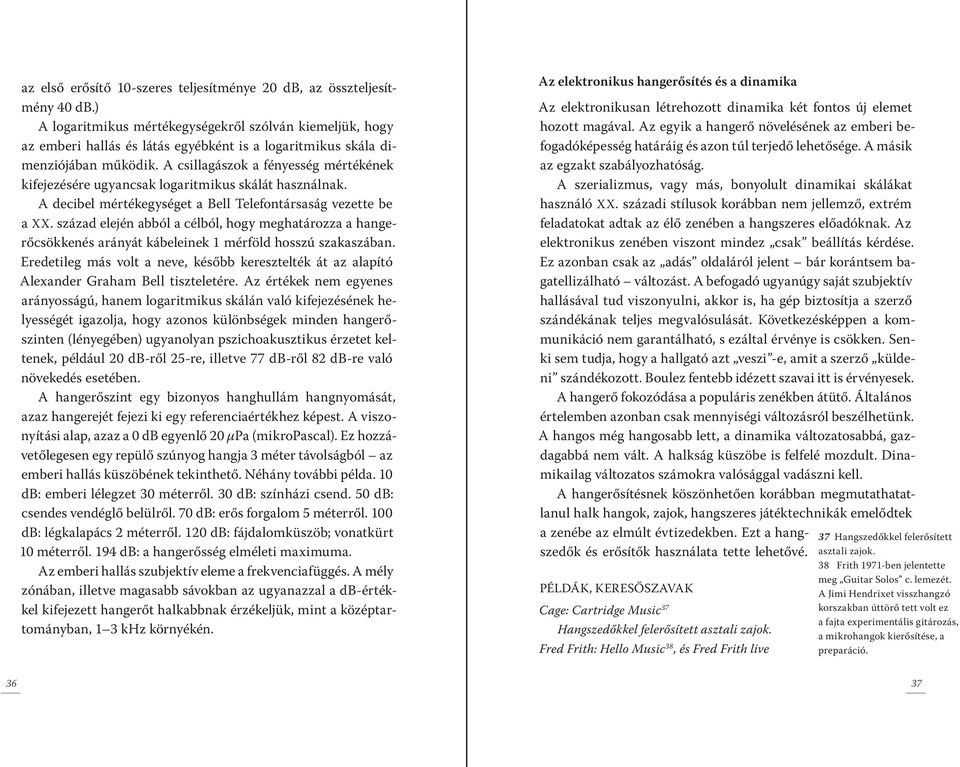 az első erősítő 10-szeres teljesítménye 20 dB, az összteljesítmény 40 dB.)

A logaritmikus mértékegységekről szólván kiemeljük, hogy az emberi hallás és látás egyébként is a logaritmikus skála dimenziójában működik. A csillagászok a fényesség mértékének kifejezésére ugyancsak logaritmikus skálát használnak.

A decibel mértékegységet a Bell Telefontársaság vezette be a XX. század elején abból a célból, hogy meghatározza a hangerőcsökkenés arányát kábeleinek 1 mérföld hosszú szakaszában. Eredetileg más volt a neve, később keresztelték át az alapító Alexander Graham Bell tiszteletére. Az értékek nem egyenes arányosságú, hanem logaritmikus skálán való kifejezésének helyességét igazolja, hogy azonos különbségek minden hangerőszinten (lényegében) ugyanolyan pszichoakusztikus érzetet keltenek, például 20 dB-ről 25-re, illetve 77 dB-ről 82 dB-re való növekedés esetében.

A hangerőszint egy bizonyos hanghullám hangnyomását, azaz hangerejét fejezi ki egy referenciaértékhez képest. A viszonyítási alap, azaz a 0 dB egyenlő 20 $\mu$Pa (mikroPascal). Ez hozzávetőlegesen egy repülő szúnyog hangja 3 méter távolságból – az emberi hallás küszöbének tekinthető. Néhány további példa. 10 dB: emberi lélegzet 30 méterről. 30 dB: színházi csend. 50 dB: csendes vendéglő belülről. 70 dB: erős forgalom 5 méterről. 100 dB: légkalapács 2 méterről. 120 dB: fájdalomküszöb; vonatkürt 10 méterről. 194 dB: a hangerősség elméleti maximuma.

Az emberi hallás szubjektív eleme a frekvenciafüggés. A mély zónában, illetve magasabb sávokban az ugyanazzal a dB-értékkel kifejezett hangerőt halkabbnak érzékeljük, mint a középtartományban, 1–3 kHz környékén.

36

Az elektronikus hangerősítés és a dinamika

Az elektronikusan létrehozott dinamika két fontos új elemet hozott magával. Az egyik a hangerő növelésének az emberi befogadóképesség határáig és azon túl terjedő lehetősége. A másik az egzakt szabályozhatóság.

A szerializmus, vagy más, bonyolult dinamikai skálákat használó XX. századi stílusok korábban nem jellemző, extrém feladatokat adtak az élő zenében a hangszeres előadóknak. Az elektronikus zenében viszont mindez „csak" beállítás kérdése. Ez azonban csak az „adás" oldaláról jelent – bár korántsem bagatellizálható – változást. A befogadó ugyanúgy saját szubjektív hallásával tud viszonyulni, akkor is, ha gép biztosítja a szerző szándékának teljes megvalósulását. Következésképpen a kommunikáció nem garantálható, s ezáltal érvénye is csökken. Senki sem tudja, hogy a hallgató azt „veszi"-e, amit a szerző „küldeni" szándékozott. Boulez fentebb idézett szavai itt is érvényesek.

A hangerő fokozódása a populáris zenékben átütő. Általános értelemben azonban csak mennyiségi változásról beszélhetünk. A hangos még hangosabb lett, a dinamika változatosabbá, gazdagabbá nem vált. A halkság küszöbe is felfelé mozdult. Dinamikailag változatos számokra valósággal vadászni kell.

A hangerősítésnek köszönhetően korábban megmutathatatlanul halk hangok, zajok, hangszeres játéktechnikák emelődtek a zenébe az elmúlt évtizedekben. Ezt a hangszedők és erősítők használata tette lehetővé.

PÉLDÁK, KERESŐSZAVAK
Cage: Cartridge Music$^{37}$
Hangszedőkkel felerősített asztali zajok.
Fred Frith: Hello Music$^{38}$, és Fred Frith live

37 Hangszedőkkel felerősített asztali zajok.
38 Frith 1971-ben jelentette meg „Guitar Solos" c. lemezét. A Jimi Hendrixet visszhangzó korszakban úttörő tett volt ez a fajta experimentális gitározás, a mikrohangok kierősítése, a preparáció.

37